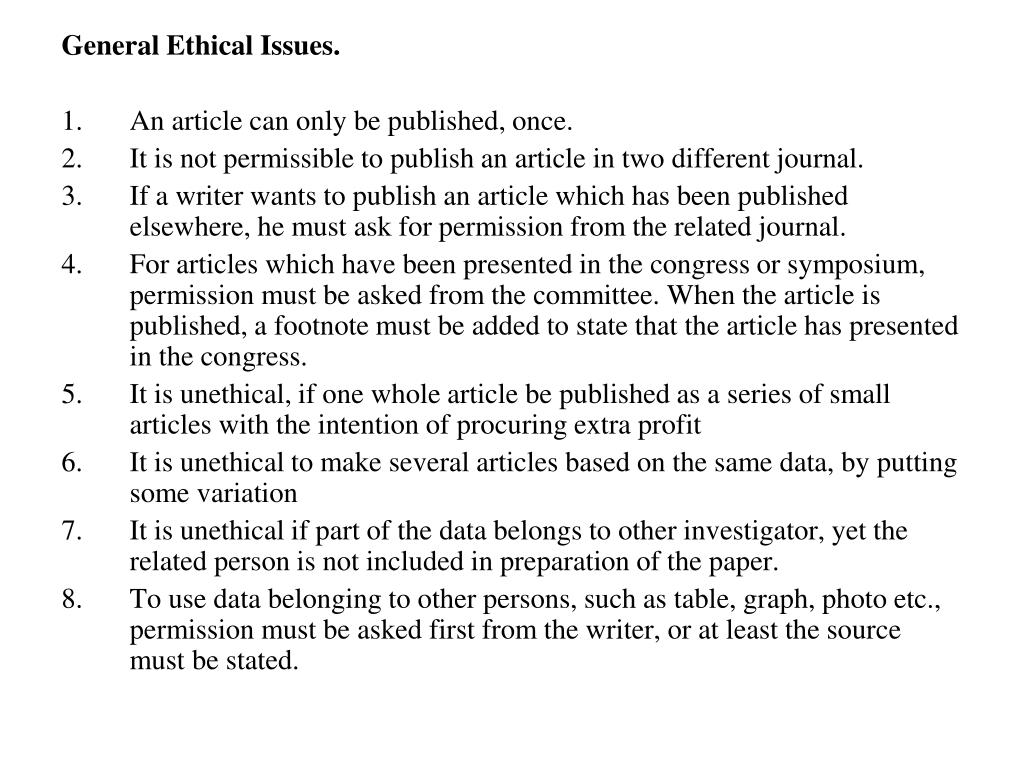 General Ethical Issues.

1. An article can only be published, once.
2. It is not permissible to publish an article in two different journal.
3. If a writer wants to publish an article which has been published elsewhere, he must ask for permission from the related journal.
4. For articles which have been presented in the congress or symposium, permission must be asked from the committee. When the article is published, a footnote must be added to state that the article has presented in the congress.
5. It is unethical, if one whole article be published as a series of small articles with the intention of procuring extra profit
6. It is unethical to make several articles based on the same data, by putting some variation
7. It is unethical if part of the data belongs to other investigator, yet the related person is not included in preparation of the paper.
8. To use data belonging to other persons, such as table, graph, photo etc., permission must be asked first from the writer, or at least the source must be stated.